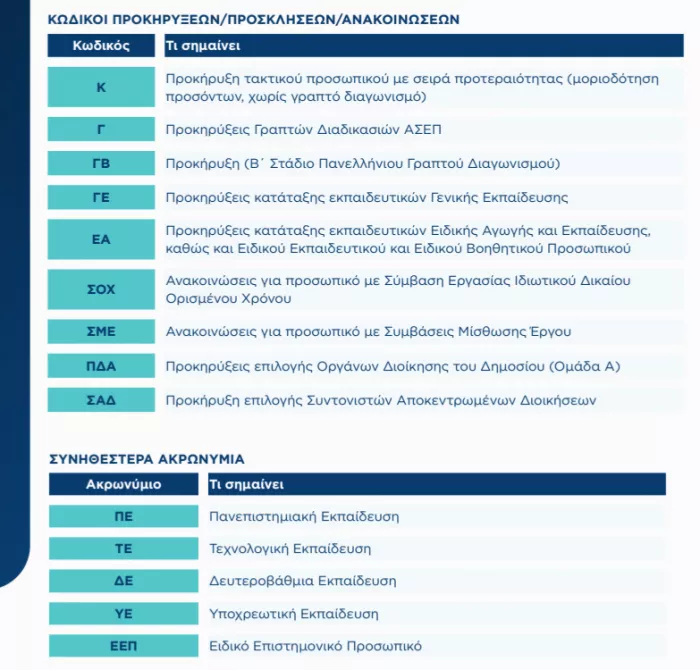 ΚΩΔΙΚΟΙ ΠΡΟΚΗΡΥΞΕΩΝ/ΠΡΟΣΚΛΗΣΕΩΝ/ΑΝΑΚΟΙΝΩΣΕΩΝ

| Κωδικός | Τι σημαίνει |
|---|---|
| Κ | Προκήρυξη τακτικού προσωπικού με σειρά προτεραιότητας (μοριοδότηση προσόντων, χωρίς γραπτό διαγωνισμό) |
| Γ | Προκηρύξεις Γραπτών Διαδικασιών ΑΣΕΠ |
| ΓΒ | Προκήρυξη (Β΄ Στάδιο Πανελλήνιου Γραπτού Διαγωνισμού) |
| ΓΕ | Προκηρύξεις κατάταξης εκπαιδευτικών Γενικής Εκπαίδευσης |
| ΕΑ | Προκηρύξεις κατάταξης εκπαιδευτικών Ειδικής Αγωγής και Εκπαίδευσης, καθώς και Ειδικού Εκπαιδευτικού και Ειδικού Βοηθητικού Προσωπικού |
| ΣΟΧ | Ανακοινώσεις για προσωπικό με Σύμβαση Εργασίας Ιδιωτικού Δικαίου Ορισμένου Χρόνου |
| ΣΜΕ | Ανακοινώσεις για προσωπικό με Συμβάσεις Μίσθωσης Έργου |
| ΠΔΑ | Προκηρύξεις επιλογής Οργάνων Διοίκησης του Δημοσίου (Ομάδα Α) |
| ΣΑΔ | Προκήρυξη επιλογής Συντονιστών Αποκεντρωμένων Διοικήσεων |

ΣΥΝΗΘΕΣΤΕΡΑ ΑΚΡΩΝΥΜΙΑ

| Ακρωνύμιο | Τι σημαίνει |
|---|---|
| ΠΕ | Πανεπιστημιακή Εκπαίδευση |
| ΤΕ | Τεχνολογική Εκπαίδευση |
| ΔΕ | Δευτεροβάθμια Εκπαίδευση |
| ΥΕ | Υποχρεωτική Εκπαίδευση |
| ΕΕΠ | Ειδικό Επιστημονικό Προσωπικό |